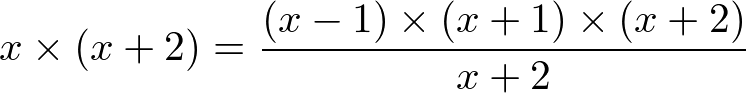 $x \times (x+2) = \frac{(x-1) \times (x+1) \times (x+2)}{x+2}$